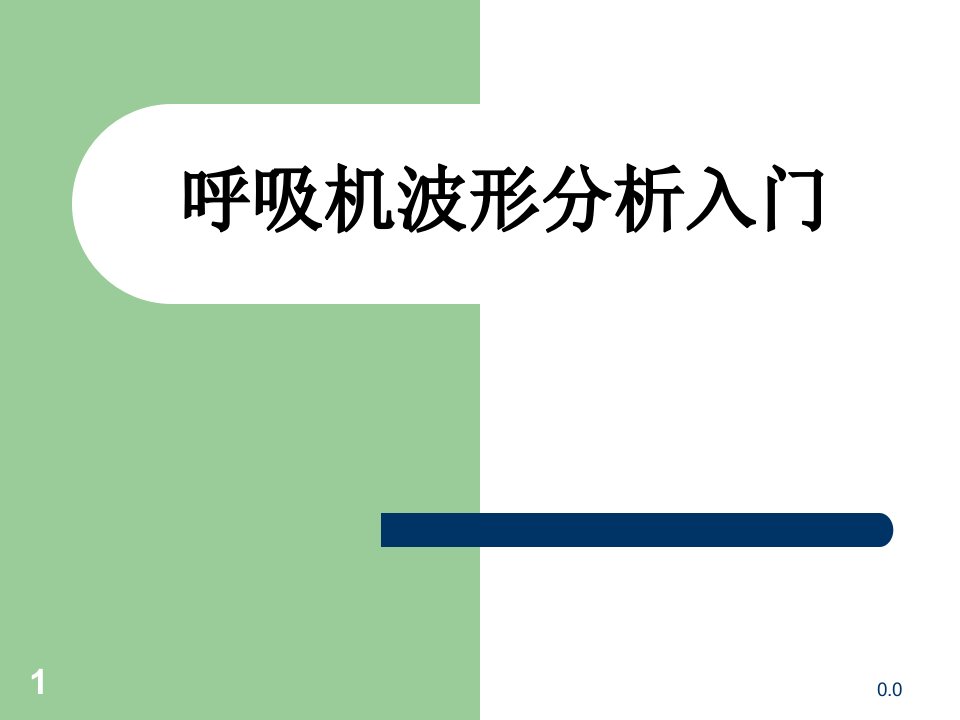 呼吸机波形分析入门

1

0.0